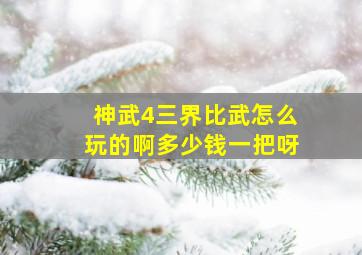 神武4三界比武怎么玩的啊多少钱一把呀